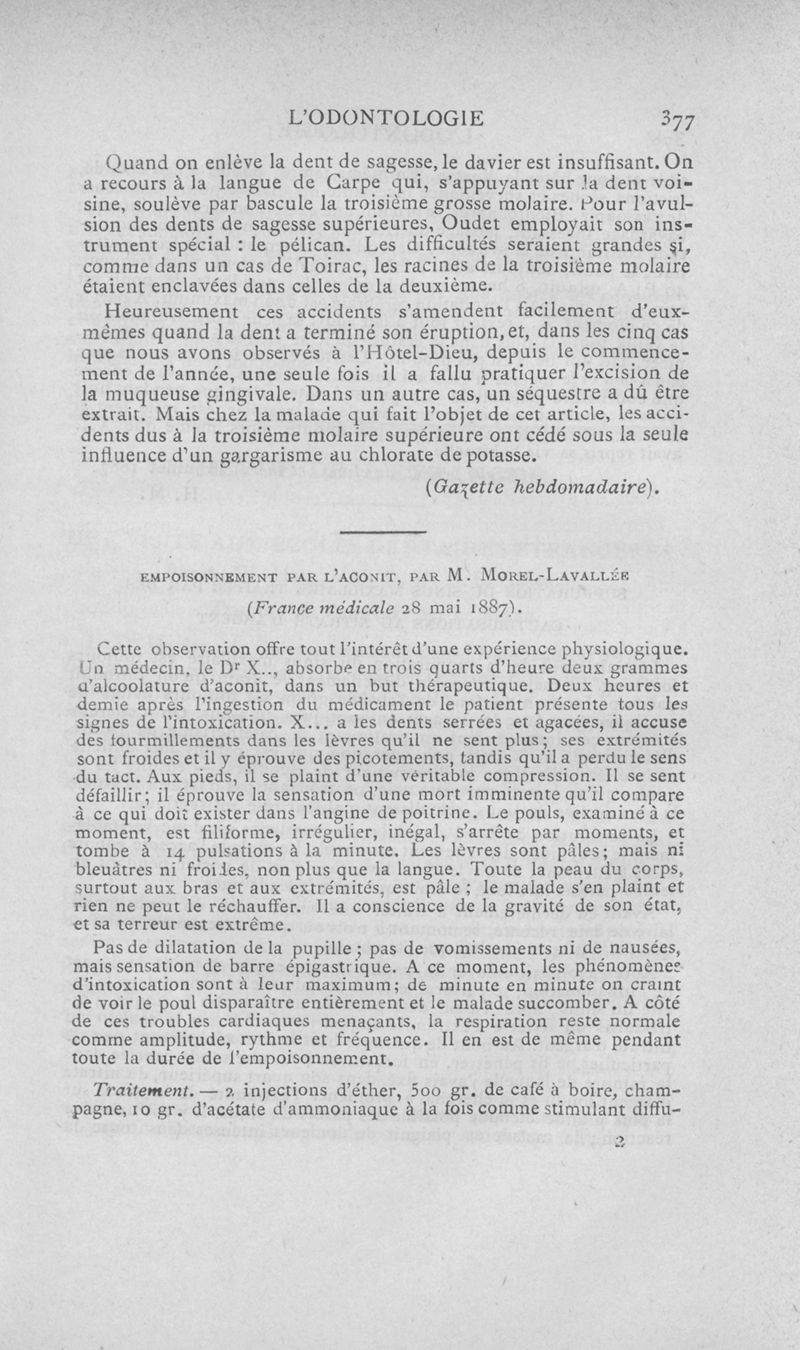 L'ODONTOLOGIE 377

Quand on enlève la dent de sagesse, le davier est insuffisant. On a recours à la langue de Carpe qui, s'appuyant sur la dent voisine, soulève par bascule la troisième grosse molaire. Pour l'avulsion des dents de sagesse supérieures, Oudet employait son instrument spécial : le pélican. Les difficultés seraient grandes si, comme dans un cas de Toirac, les racines de la troisième molaire étaient enclavées dans celles de la deuxième.

Heureusement ces accidents s'amendent facilement d'eux-mêmes quand la dent a terminé son éruption, et, dans les cinq cas que nous avons observés à l'Hôtel-Dieu, depuis le commencement de l'année, une seule fois il a fallu pratiquer l'excision de la muqueuse gingivale. Dans un autre cas, un séquestre a dû être extrait. Mais chez la malade qui fait l'objet de cet article, les accidents dus à la troisième molaire supérieure ont cédé sous la seule influence d'un gargarisme au chlorate de potasse.

(Gazette hebdomadaire).

EMPOISONNEMENT PAR L'ACONIT, PAR M. MOREL-LAVALLÉE

(France médicale 28 mai 1887).

Cette observation offre tout l'intérêt d'une expérience physiologique. Un médecin, le Dr X.., absorbe en trois quarts d'heure deux grammes d'alcoolature d'aconit, dans un but thérapeutique. Deux heures et demie après l'ingestion du médicament le patient présente tous les signes de l'intoxication. X... a les dents serrées et agacées, il accuse des fourmillements dans les lèvres qu'il ne sent plus ; ses extrémités sont froides et il y éprouve des picotements, tandis qu'il a perdu le sens du tact. Aux pieds, il se plaint d'une véritable compression. Il se sent défaillir ; il éprouve la sensation d'une mort imminente qu'il compare à ce qui doit exister dans l'angine de poitrine. Le pouls, examiné à ce moment, est filiforme, irrégulier, inégal, s'arrête par moments, et tombe à 14 pulsations à la minute. Les lèvres sont pâles ; mais ni bleuâtres ni froides, non plus que la langue. Toute la peau du corps, surtout aux bras et aux extrémités, est pâle ; le malade s'en plaint et rien ne peut le réchauffer. Il a conscience de la gravité de son état, et sa terreur est extrême.

Pas de dilatation de la pupille ; pas de vomissements ni de nausées, mais sensation de barre épigastrique. A ce moment, les phénomènes d'intoxication sont à leur maximum ; de minute en minute on craint de voir le poul disparaître entièrement et le malade succomber. A côté de ces troubles cardiaques menaçants, la respiration reste normale comme amplitude, rythme et fréquence. Il en est de même pendant toute la durée de l'empoisonnement.

Traitement. — 2 injections d'éther, 500 gr. de café à boire, champagne, 10 gr. d'acétate d'ammoniaque à la fois comme stimulant diffu-

2